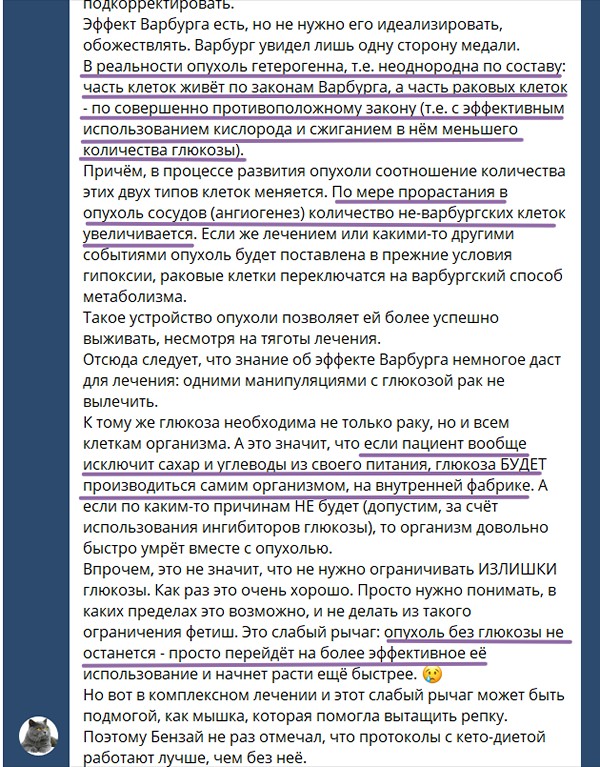 подкорректировать.
Эффект Варбурга есть, но не нужно его идеализировать, обожествлять. Варбург увидел лишь одну сторону медали.
В реальности опухоль гетерогенна, т.е. неоднородна по составу: часть клеток живёт по законам Варбурга, а часть раковых клеток - по совершенно противоположному закону (т.е. с эффективным использованием кислорода и сжиганием в нём меньшего количества глюкозы).
Причём, в процессе развития опухоли соотношение количества этих двух типов клеток меняется. По мере прорастания в опухоль сосудов (ангиогенез) количество не-варбургских клеток увеличивается. Если же лечением или какими-то другими событиями опухоль будет поставлена в прежние условия гипоксии, раковые клетки переключатся на варбургский способ метаболизма.
Такое устройство опухоли позволяет ей более успешно выживать, несмотря на тяготы лечения.
Отсюда следует, что знание об эффекте Варбурга немногое даст для лечения: одними манипуляциями с глюкозой рак не вылечить.
К тому же глюкоза необходима не только раку, но и всем клеткам организма. А это значит, что если пациент вообще исключит сахар и углеводы из своего питания, глюкоза БУДЕТ производиться самим организмом, на внутренней фабрике. А если по каким-то причинам НЕ будет (допустим, за счёт использования ингибиторов глюкозы), то организм довольно быстро умрёт вместе с опухолью.
Впрочем, это не значит, что не нужно ограничивать ИЗЛИШКИ глюкозы. Как раз это очень хорошо. Просто нужно понимать, в каких пределах это возможно, и не делать из такого ограничения фетиш. Это слабый рычаг: опухоль без глюкозы не останется - просто перейдёт на более эффективное её использование и начнет расти ещё быстрее. 😢
Но вот в комплексном лечении и этот слабый рычаг может быть подмогой, как мышка, которая помогла вытащить репку.
Поэтому Бензай не раз отмечал, что протоколы с кето-диетой работают лучше, чем без неё.